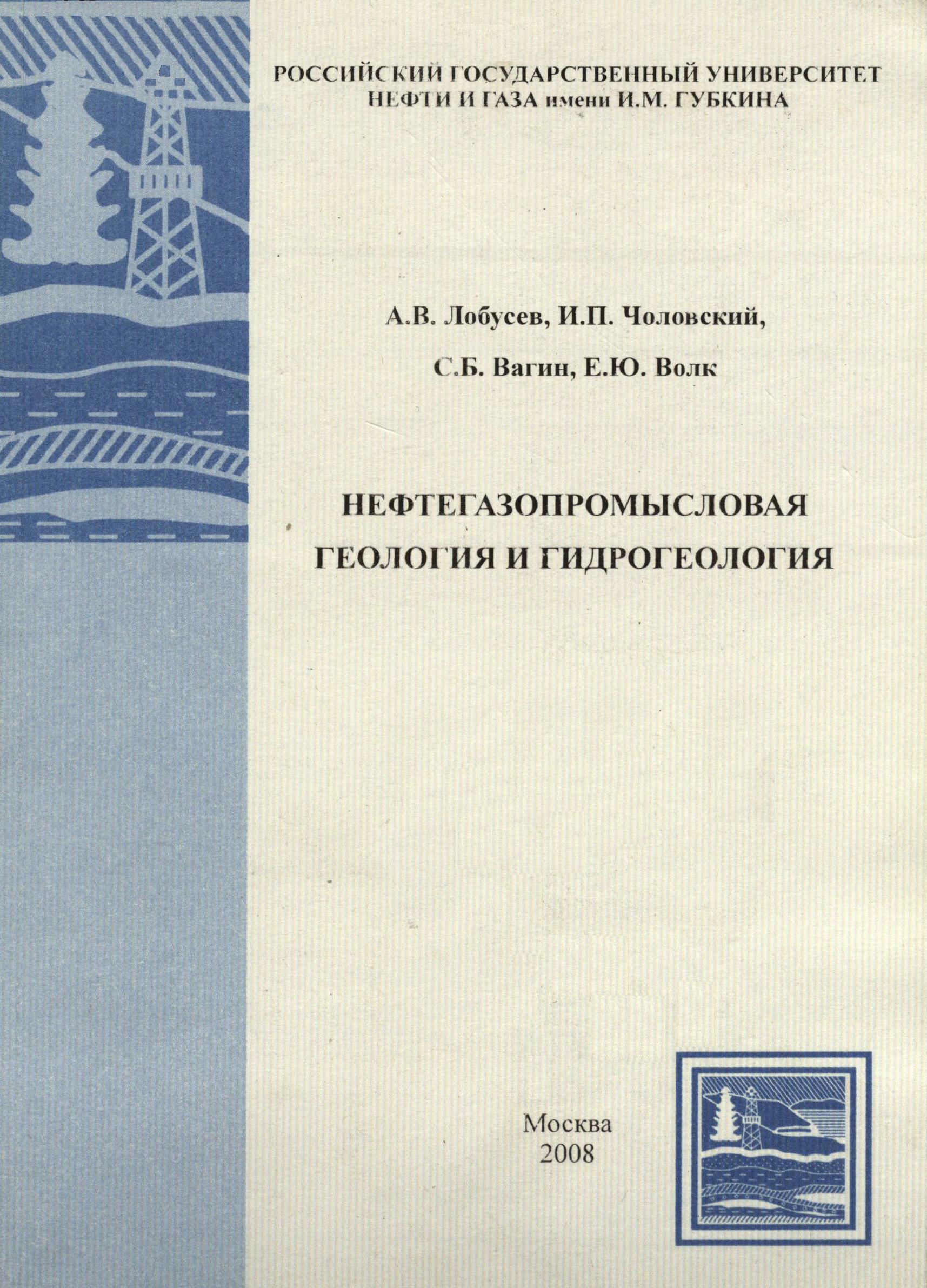 РОССИЙСКИЙ ГОСУДАРСТВЕННЫЙ УНИВЕРСИТЕТ НЕФТИ И ГАЗА имени И.М. ГУБКИНА

А.В. Лобусев, И.П. Чоловский,

С.Б. Вагин, Е.Ю. Волк

НЕФТЕГАЗОПРОМЫСЛОВАЯ ГЕОЛОГИЯ И ГИДРОГЕОЛОГИЯ

Москва
2008